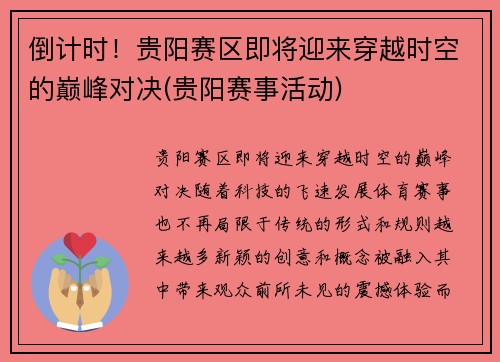 倒计时！贵阳赛区即将迎来穿越时空的巅峰对决(贵阳赛事活动)

贵阳赛区即将迎来穿越时空的巅峰对决随着科技的飞速发展体育赛事也不再局限于传统的形式和规则越来越多新颖的创意和概念被融入其中带来观众前所未见的震撼体验而